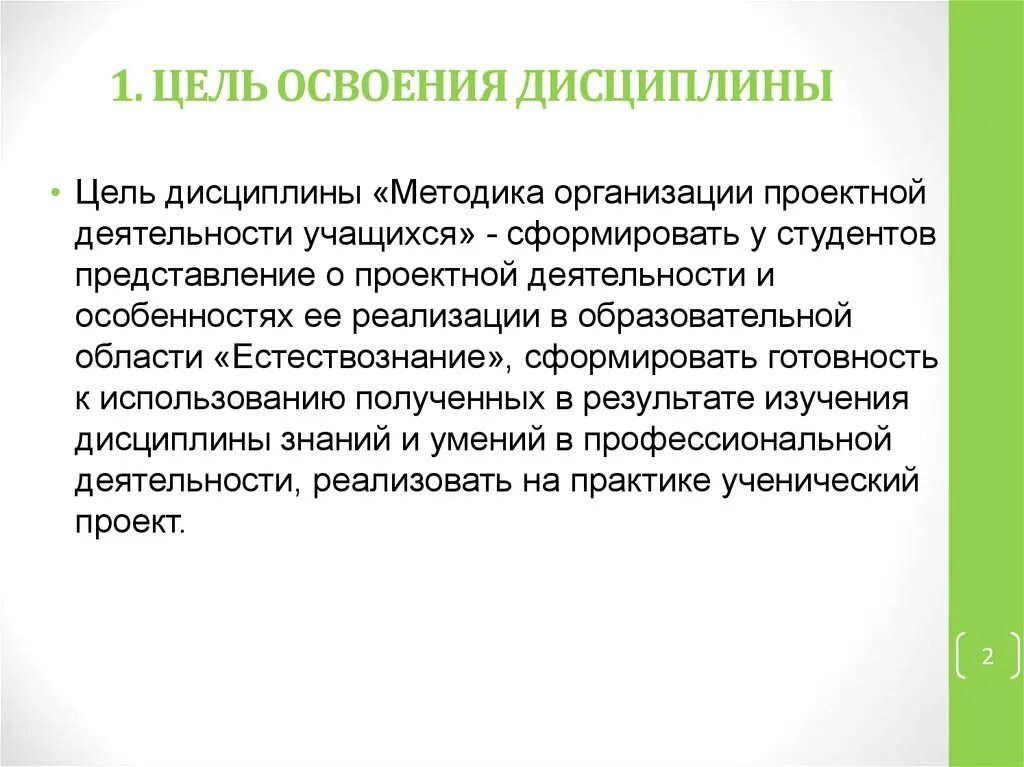 1. ЦЕЛЬ ОСВОЕНИЯ ДИСЦИПЛИНЫ

• Цель дисциплины «Методика организации проектной деятельности учащихся» - сформировать у студентов представление о проектной деятельности и особенностях ее реализации в образовательной области «Естествознание», сформировать готовность к использованию полученных в результате изучения дисциплины знаний и умений в профессиональной деятельности, реализовать на практике ученический проект.

2